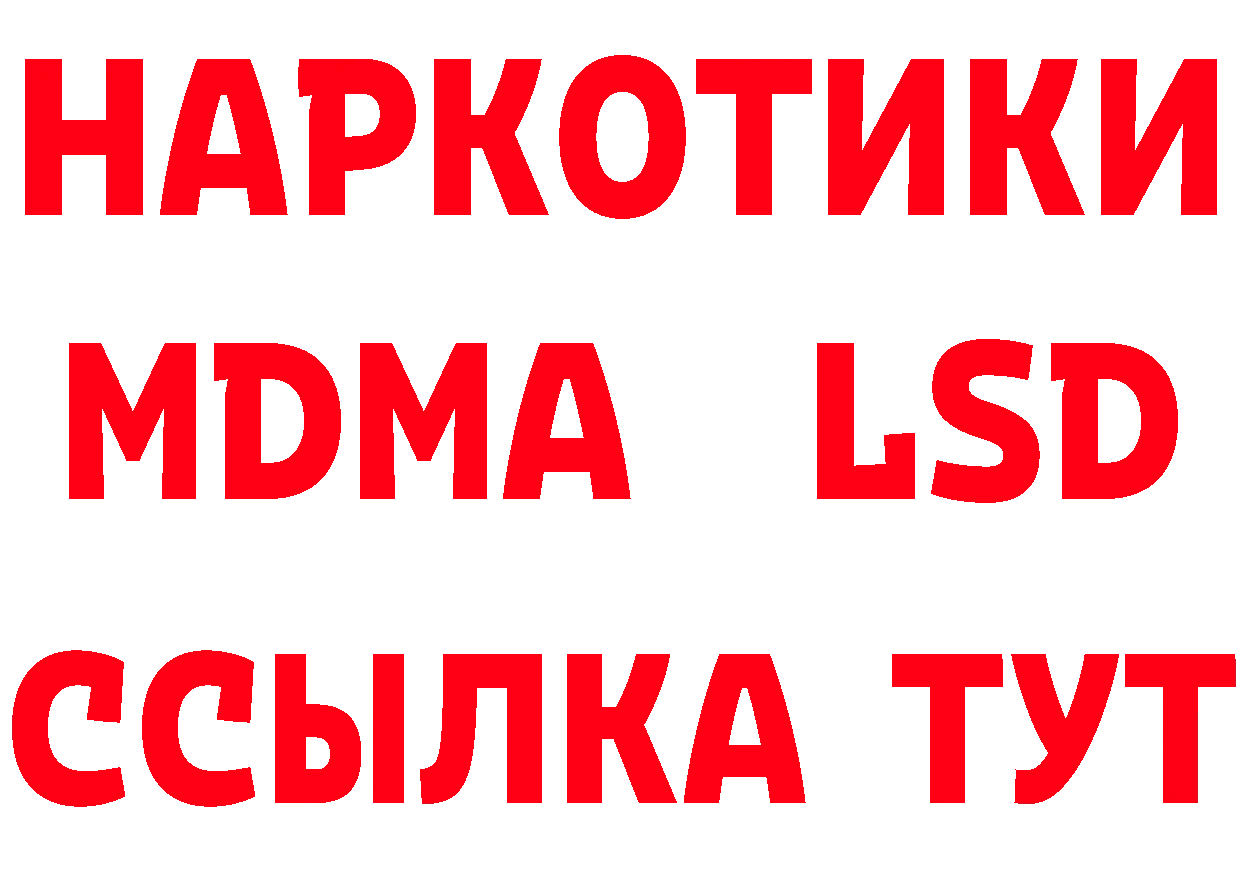 НАРКОТИКИ
MDMA LSD
ССЫЛКА ТУТ